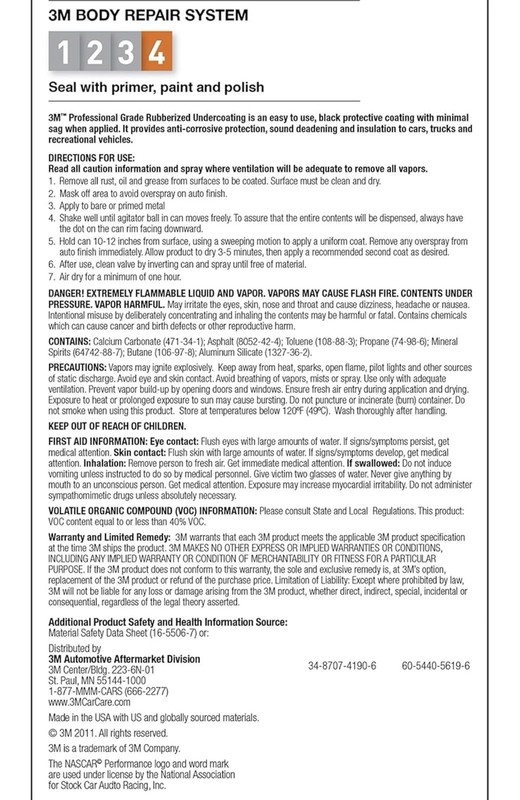 3M BODY REPAIR SYSTEM

1 2 3 4

Seal with primer, paint and polish

3M™ Professional Grade Rubberized Undercoating is an easy to use, black protective coating with minimal sag when applied. It provides anti-corrosive protection, sound deadening and insulation to cars, trucks and recreational vehicles.

DIRECTIONS FOR USE:
Read all caution information and spray where ventilation will be adequate to remove all vapors.
1. Remove all rust, oil and grease from surfaces to be coated. Surface must be clean and dry.
2. Mask off area to avoid overspray on auto finish.
3. Apply to bare or primed metal
4. Shake well until agitator ball in can moves freely. To assure that the entire contents will be dispensed, always have the dot on the can rim facing downward.
5. Hold can 10-12 inches from surface, using a sweeping motion to apply a uniform coat. Remove any overspray from auto finish immediately. Allow product to dry 3-5 minutes, then apply a recommended second coat as desired.
6. After use, clean valve by inverting can and spray until free of material.
7. Air dry for a minimum of one hour.

DANGER! EXTREMELY FLAMMABLE LIQUID AND VAPOR. VAPORS MAY CAUSE FLASH FIRE. CONTENTS UNDER PRESSURE. VAPOR HARMFUL. May irritate the eyes, skin, nose and throat and cause dizziness, headache or nausea. Intentional misuse by deliberately concentrating and inhaling the contents may be harmful or fatal. Contains chemicals which can cause cancer and birth defects or other reproductive harm.

CONTAINS: Calcium Carbonate (471-34-1); Asphalt (8052-42-4); Toluene (108-88-3); Propane (74-98-6); Mineral Spirits (64742-88-7); Butane (106-97-8); Aluminum Silicate (1327-36-2).

PRECAUTIONS: Vapors may ignite explosively. Keep away from heat, sparks, open flame, pilot lights and other sources of static discharge. Avoid eye and skin contact. Avoid breathing of vapors, mists or spray. Use only with adequate ventilation. Prevent vapor build-up by opening doors and windows. Ensure fresh air entry during application and drying. Exposure to heat or prolonged exposure to sun may cause bursting. Do not puncture or incinerate (burn) container. Do not smoke when using this product. Store at temperatures below 120ºF (49ºC). Wash thoroughly after handling.

KEEP OUT OF REACH OF CHILDREN.

FIRST AID INFORMATION: Eye contact: Flush eyes with large amounts of water. If signs/symptoms persist, get medical attention. Skin contact: Flush skin with large amounts of water. If signs/symptoms develop, get medical attention. Inhalation: Remove person to fresh air. Get immediate medical attention. If swallowed: Do not induce vomiting unless instructed to do so by medical personnel. Give victim two glasses of water. Never give anything by mouth to an unconscious person. Get medical attention. Exposure may increase myocardial irritability. Do not administer sympathomimetic drugs unless absolutely necessary.

VOLATILE ORGANIC COMPOUND (VOC) INFORMATION: Please consult State and Local Regulations. This product: VOC content equal to or less than 40% VOC.

Warranty and Limited Remedy: 3M warrants that each 3M product meets the applicable 3M product specification at the time 3M ships the product. 3M MAKES NO OTHER EXPRESS OR IMPLIED WARRANTIES OR CONDITIONS, INCLUDING ANY IMPLIED WARRANTY OR CONDITION OF MERCHANTABILITY OR FITNESS FOR A PARTICULAR PURPOSE. If the 3M product does not conform to this warranty, the sole and exclusive remedy is, at 3M's option, replacement of the 3M product or refund of the purchase price. Limitation of Liability: Except where prohibited by law, 3M will not be liable for any loss or damage arising from the 3M product, whether direct, indirect, special, incidental or consequential, regardless of the legal theory asserted.

Additional Product Safety and Health Information Source:
Material Safety Data Sheet (16-5506-7) or:

Distributed by
3M Automotive Aftermarket Division
3M Center/Bldg. 223-6N-01
St. Paul, MN 55144-1000
1-877-MMM-CARS (666-2277)
www.3MCarCare.com

34-8707-4190-6

60-5440-5619-6

Made in the USA with US and globally sourced materials.

© 3M 2011. All rights reserved.

3M is a trademark of 3M Company.

The NASCAR® Performance logo and word mark are used under license by the National Association for Stock Car Audto Racing, Inc.